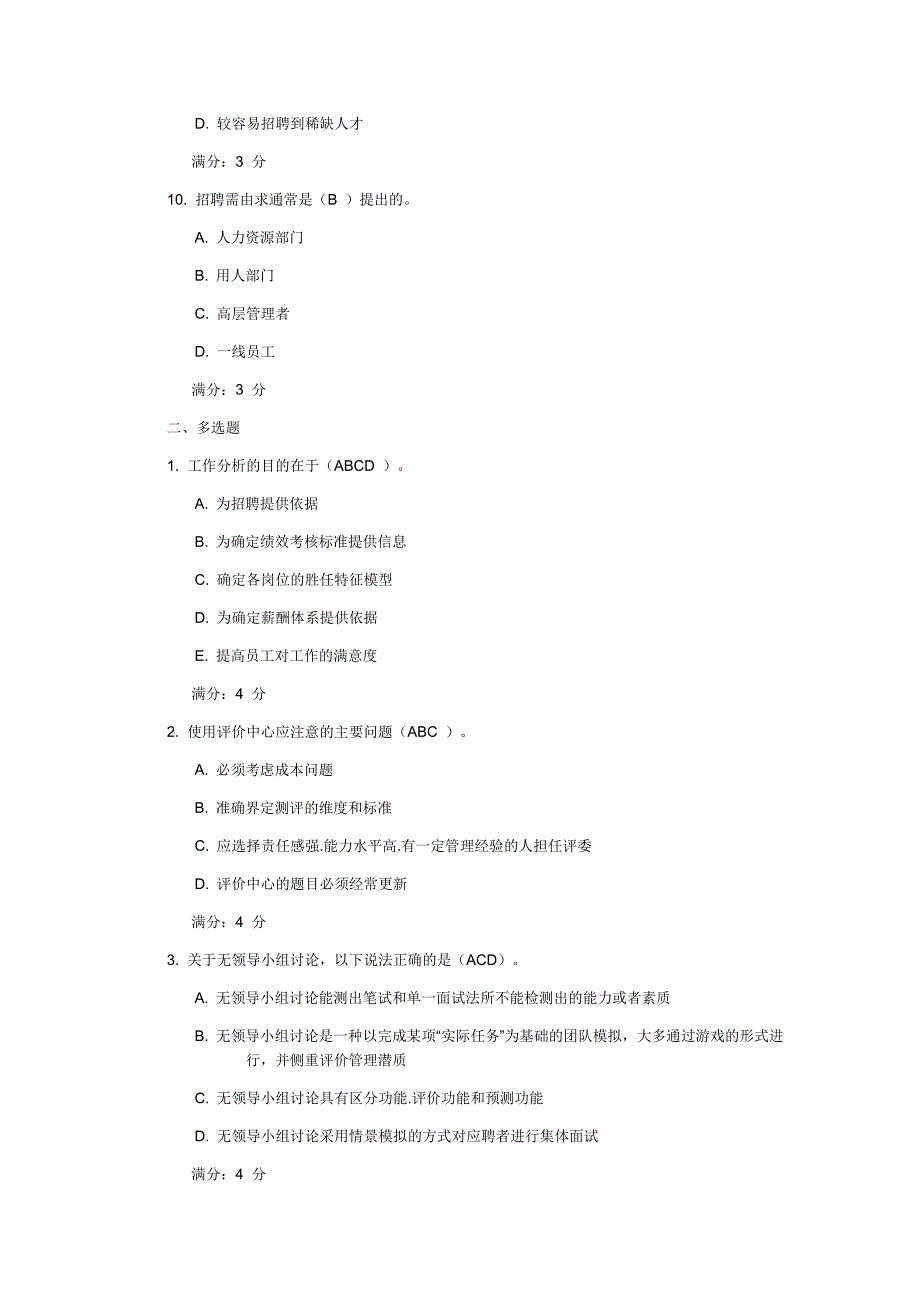 D. 较容易招聘到稀缺人才

满分：3 分

10. 招聘需由求通常是（B ）提出的。

A. 人力资源部门

B. 用人部门

C. 高层管理者

D. 一线员工

满分：3 分

二、多选题

1. 工作分析的目的在于（ABCD ）。

A. 为招聘提供依据

B. 为确定绩效考核标准提供信息

C. 确定各岗位的胜任特征模型

D. 为确定薪酬体系提供依据

E. 提高员工对工作的满意度

满分：4 分

2. 使用评价中心应注意的主要问题（ABC ）。

A. 必须考虑成本问题

B. 准确界定测评的维度和标准

C. 应选择责任感强.能力水平高.有一定管理经验的人担任评委

D. 评价中心的题目必须经常更新

满分：4 分

3. 关于无领导小组讨论，以下说法正确的是（ACD）。

A. 无领导小组讨论能测出笔试和单一面试法所不能检测出的能力或者素质

B. 无领导小组讨论是一种以完成某项“实际任务”为基础的团队模拟，大多通过游戏的形式进行，并侧重评价管理潜质

C. 无领导小组讨论具有区分功能.评价功能和预测功能

D. 无领导小组讨论采用情景模拟的方式对应聘者进行集体面试

满分：4 分